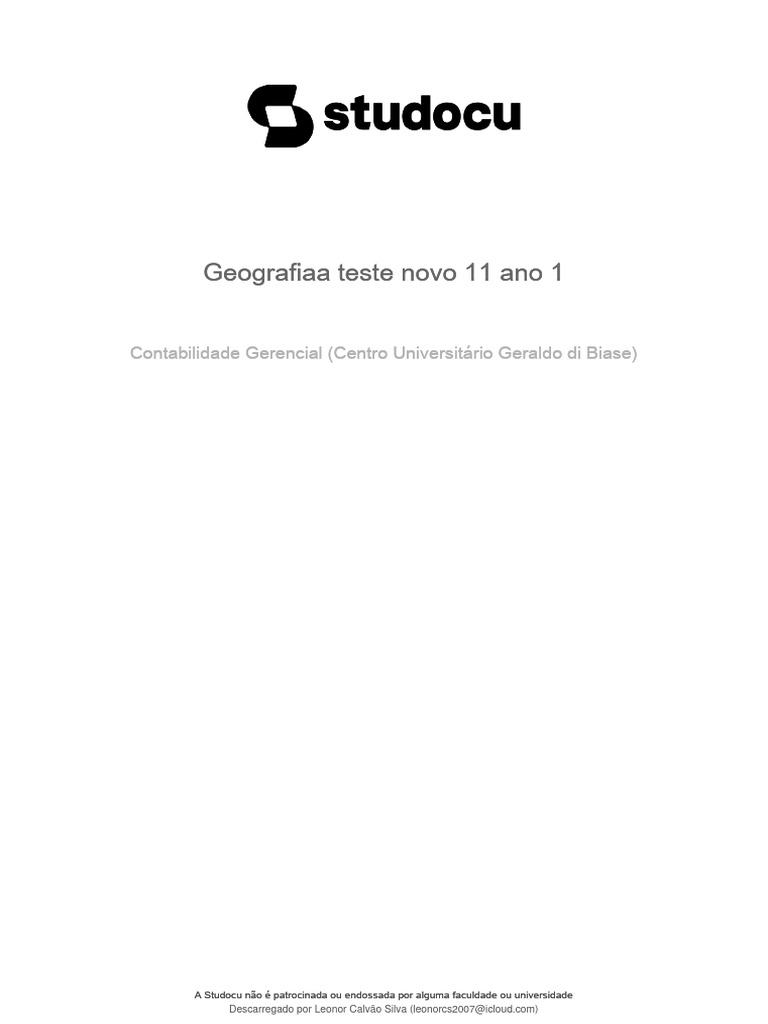 studocu

Geografiaa teste novo 11 ano 1

Contabilidade Gerencial (Centro Universitário Geraldo di Biase)

A Studocu não é patrocinada ou endossada por alguma faculdade ou universidade
Descarregado por Leonor Calvão Silva (leonorcs2007@icloud.com)